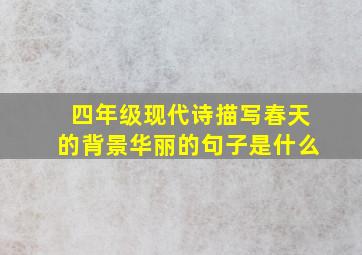 四年级现代诗描写春天的背景华丽的句子是什么